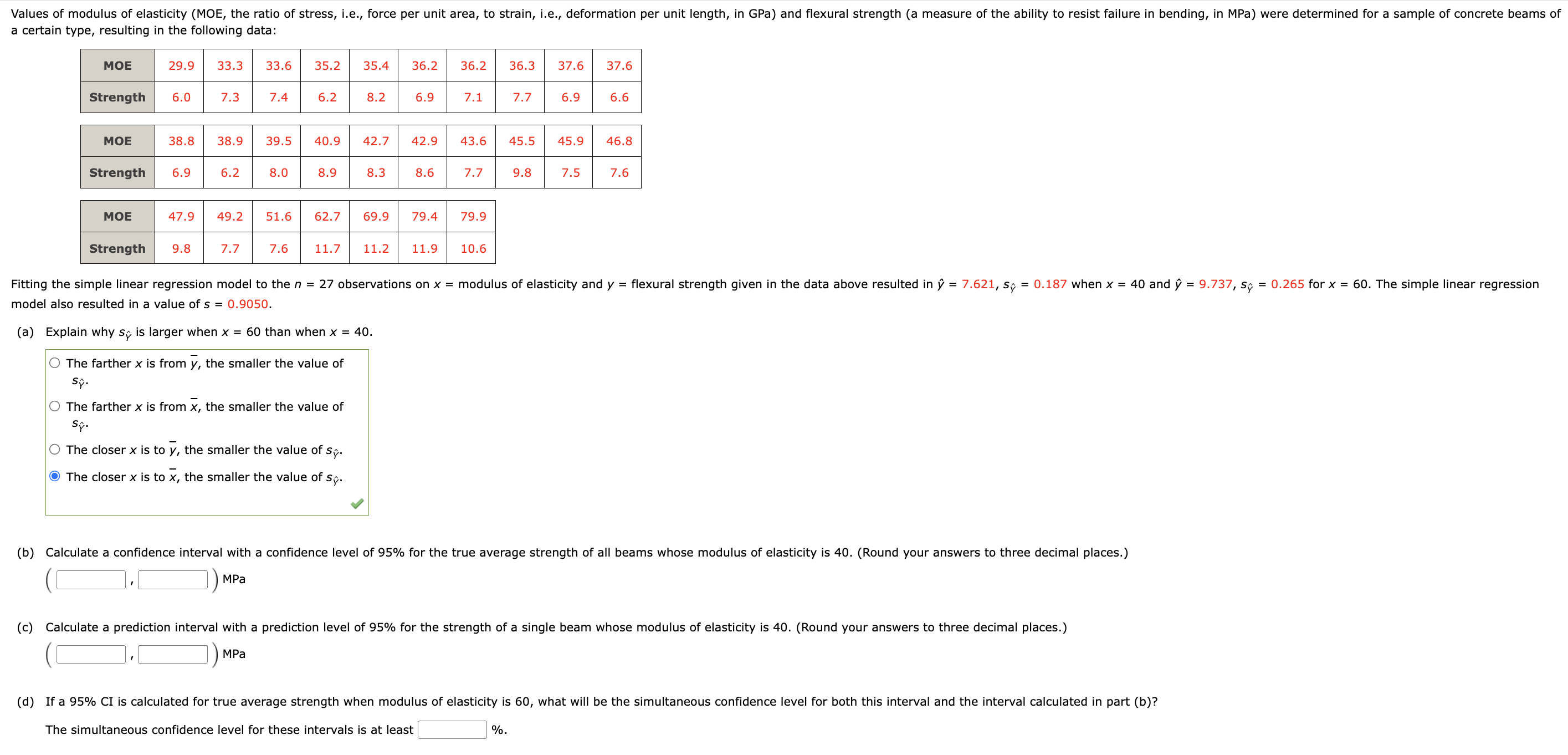 Values of modulus of elasticity (MOE, the ratio of stress, i.e., force per unit area, to strain, i.e., deformation per unit length, in GPa) and flexural strength (a measure of the ability to resist failure in bending, in MPa) were determined for a sample of concrete beams of a certain type, resulting in the following data:

| MOE | 29.9 | 33.3 | 33.6 | 35.2 | 35.4 | 36.2 | 36.2 | 36.3 | 37.6 | 37.6 |
|---|---|---|---|---|---|---|---|---|---|---|
| Strength | 6.0 | 7.3 | 7.4 | 6.2 | 8.2 | 6.9 | 7.1 | 7.7 | 6.9 | 6.6 |

| MOE | 38.8 | 38.9 | 39.5 | 40.9 | 42.7 | 42.9 | 43.6 | 45.5 | 45.9 | 46.8 |
|---|---|---|---|---|---|---|---|---|---|---|
| Strength | 6.9 | 6.2 | 8.0 | 8.9 | 8.3 | 8.6 | 7.7 | 9.8 | 7.5 | 7.6 |

| MOE | 47.9 | 49.2 | 51.6 | 62.7 | 69.9 | 79.4 | 79.9 |
|---|---|---|---|---|---|---|---|
| Strength | 9.8 | 7.7 | 7.6 | 11.7 | 11.2 | 11.9 | 10.6 |

Fitting the simple linear regression model to the $n = 27$ observations on $x$ = modulus of elasticity and $y$ = flexural strength given in the data above resulted in $\hat{y} = 7.621$, $s_{\hat{Y}} = 0.187$ when $x = 40$ and $\hat{y} = 9.737$, $s_{\hat{Y}} = 0.265$ for $x = 60$. The simple linear regression model also resulted in a value of $s = 0.9050$.

(a) Explain why $s_{\hat{Y}}$ is larger when $x = 60$ than when $x = 40$.

The farther $x$ is from $\bar{y}$, the smaller the value of $s_{\hat{Y}}$.

The farther $x$ is from $\bar{x}$, the smaller the value of $s_{\hat{Y}}$.

The closer $x$ is to $\bar{y}$, the smaller the value of $s_{\hat{Y}}$.

The closer $x$ is to $\bar{x}$, the smaller the value of $s_{\hat{Y}}$.

(b) Calculate a confidence interval with a confidence level of 95% for the true average strength of all beams whose modulus of elasticity is 40. (Round your answers to three decimal places.)

( , ) MPa

(c) Calculate a prediction interval with a prediction level of 95% for the strength of a single beam whose modulus of elasticity is 40. (Round your answers to three decimal places.)

( , ) MPa

(d) If a 95% CI is calculated for true average strength when modulus of elasticity is 60, what will be the simultaneous confidence level for both this interval and the interval calculated in part (b)?

The simultaneous confidence level for these intervals is at least %.